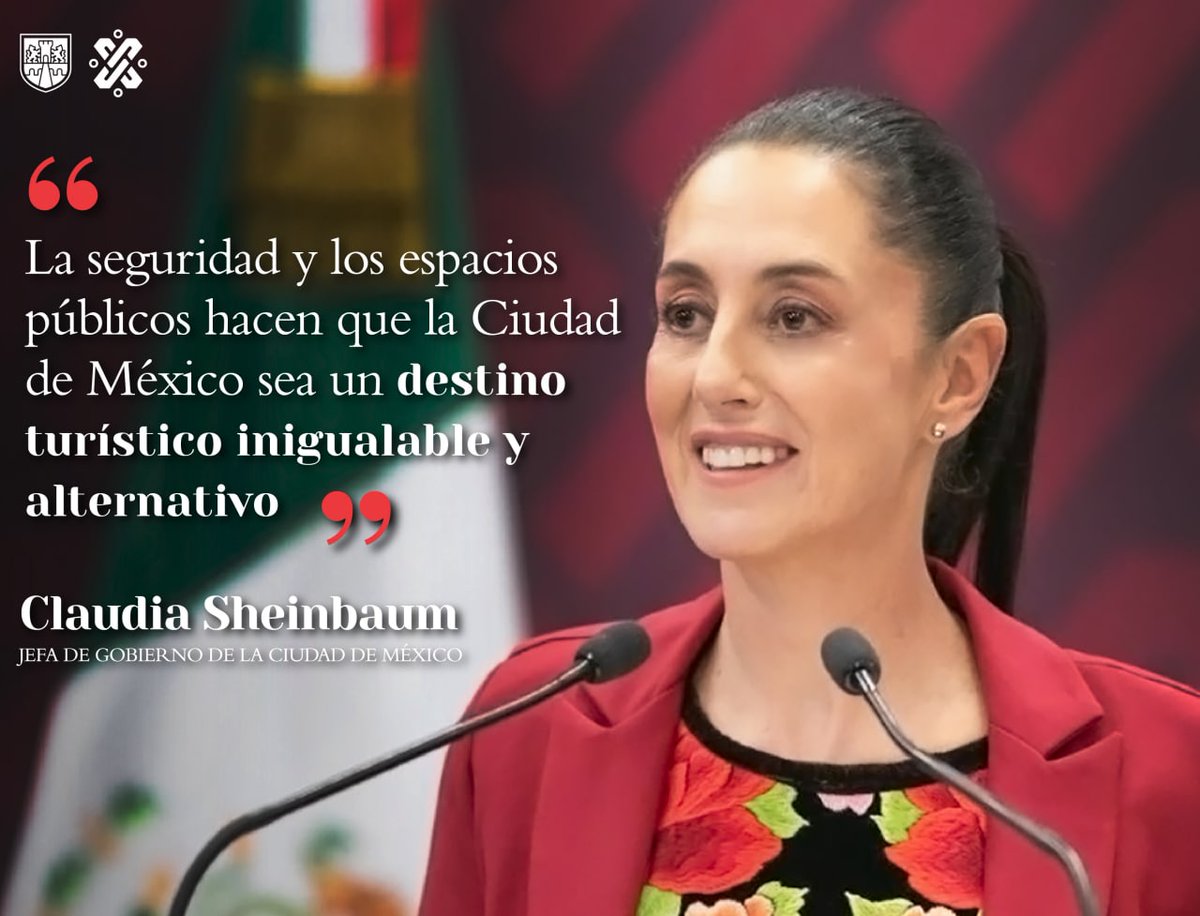 “

La seguridad y los espacios públicos hacen que la Ciudad de México sea un destino turístico inigualable y alternativo ”

Claudia Sheinbaum
JEFA DE GOBIERNO DE LA CIUDAD DE MÉXICO